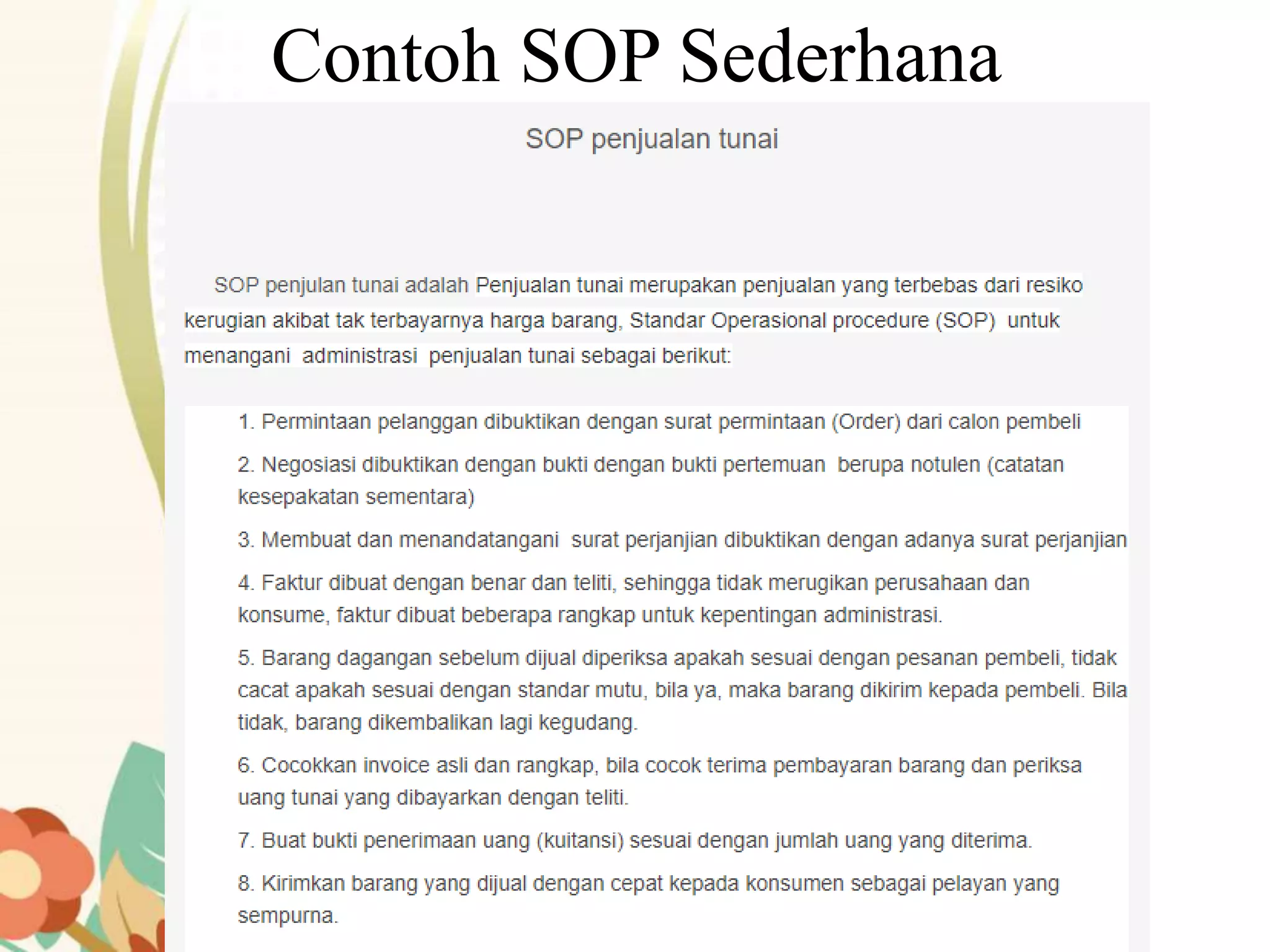 Contoh SOP Sederhana

SOP penjualan tunai

SOP penjulan tunai adalah Penjualan tunai merupakan penjualan yang terbebas dari resiko kerugian akibat tak terbayarnya harga barang, Standar Operasional procedure (SOP) untuk menangani administrasi penjualan tunai sebagai berikut:

1. Permintaan pelanggan dibuktikan dengan surat permintaan (Order) dari calon pembeli

2. Negosiasi dibuktikan dengan bukti dengan bukti pertemuan berupa notulen (catatan kesepakatan sementara)

3. Membuat dan menandatangani surat perjanjian dibuktikan dengan adanya surat perjanjian

4. Faktur dibuat dengan benar dan teliti, sehingga tidak merugikan perusahaan dan konsume, faktur dibuat beberapa rangkap untuk kepentingan administrasi.

5. Barang dagangan sebelum dijual diperiksa apakah sesuai dengan pesanan pembeli, tidak cacat apakah sesuai dengan standar mutu, bila ya, maka barang dikirim kepada pembeli. Bila tidak, barang dikembalikan lagi kegudang.

6. Cocokkan invoice asli dan rangkap, bila cocok terima pembayaran barang dan periksa uang tunai yang dibayarkan dengan teliti.

7. Buat bukti penerimaan uang (kuitansi) sesuai dengan jumlah uang yang diterima.

8. Kirimkan barang yang dijual dengan cepat kepada konsumen sebagai pelayan yang sempurna.